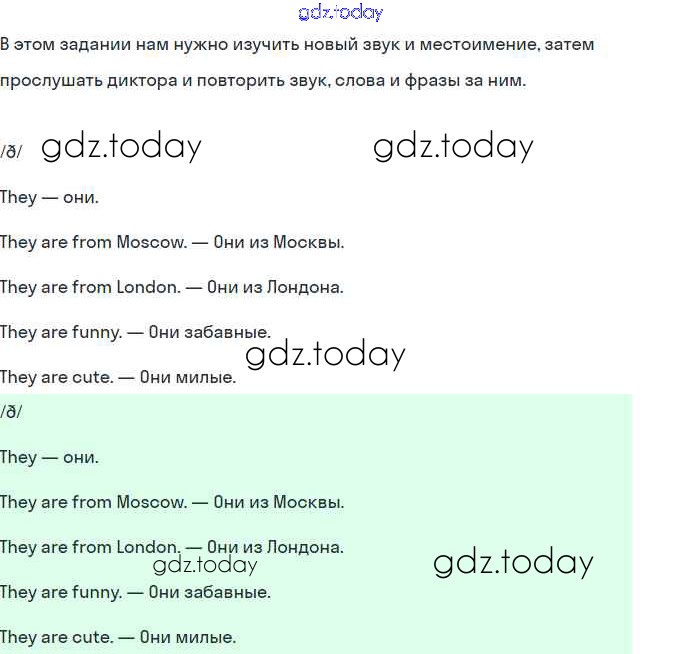 gdz.today

В этом задании нам нужно изучить новый звук и местоимение, затем прослушать диктора и повторить звук, слова и фразы за ним.

/ð/ gdz.today gdz.today

They — они.

They are from Moscow. — Они из Москвы.

They are from London. — Они из Лондона.

They are funny. — Они забавные.

gdz.today

They are cute. — Они милые.

/ð/

They — они.

They are from Moscow. — Они из Москвы.

They are from London. — Они из Лондона.

gdz.today gdz.today

They are funny. — Они забавные.

They are cute. — Они милые.